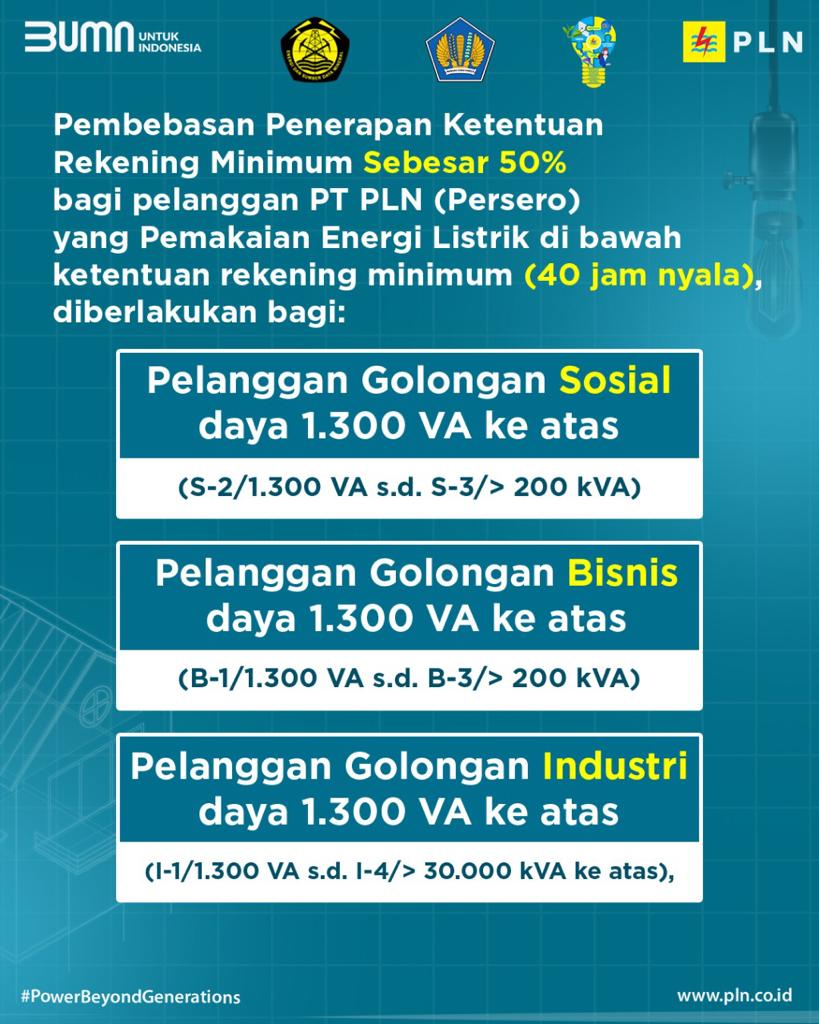 BUMN UNTUK INDONESIA

PLN

Pembebasan Penerapan Ketentuan Rekening Minimum Sebesar 50% bagi pelanggan PT PLN (Persero) yang Pemakaian Energi Listrik di bawah ketentuan rekening minimum (40 jam nyala), diberlakukan bagi:

Pelanggan Golongan Sosial daya 1.300 VA ke atas

(S-2/1.300 VA s.d. S-3/> 200 kVA)

Pelanggan Golongan Bisnis daya 1.300 VA ke atas

(B-1/1.300 VA s.d. B-3/> 200 kVA)

Pelanggan Golongan Industri daya 1.300 VA ke atas

(I-1/1.300 VA s.d. I-4/> 30.000 kVA ke atas),

#PowerBeyondGenerations

www.pln.co.id